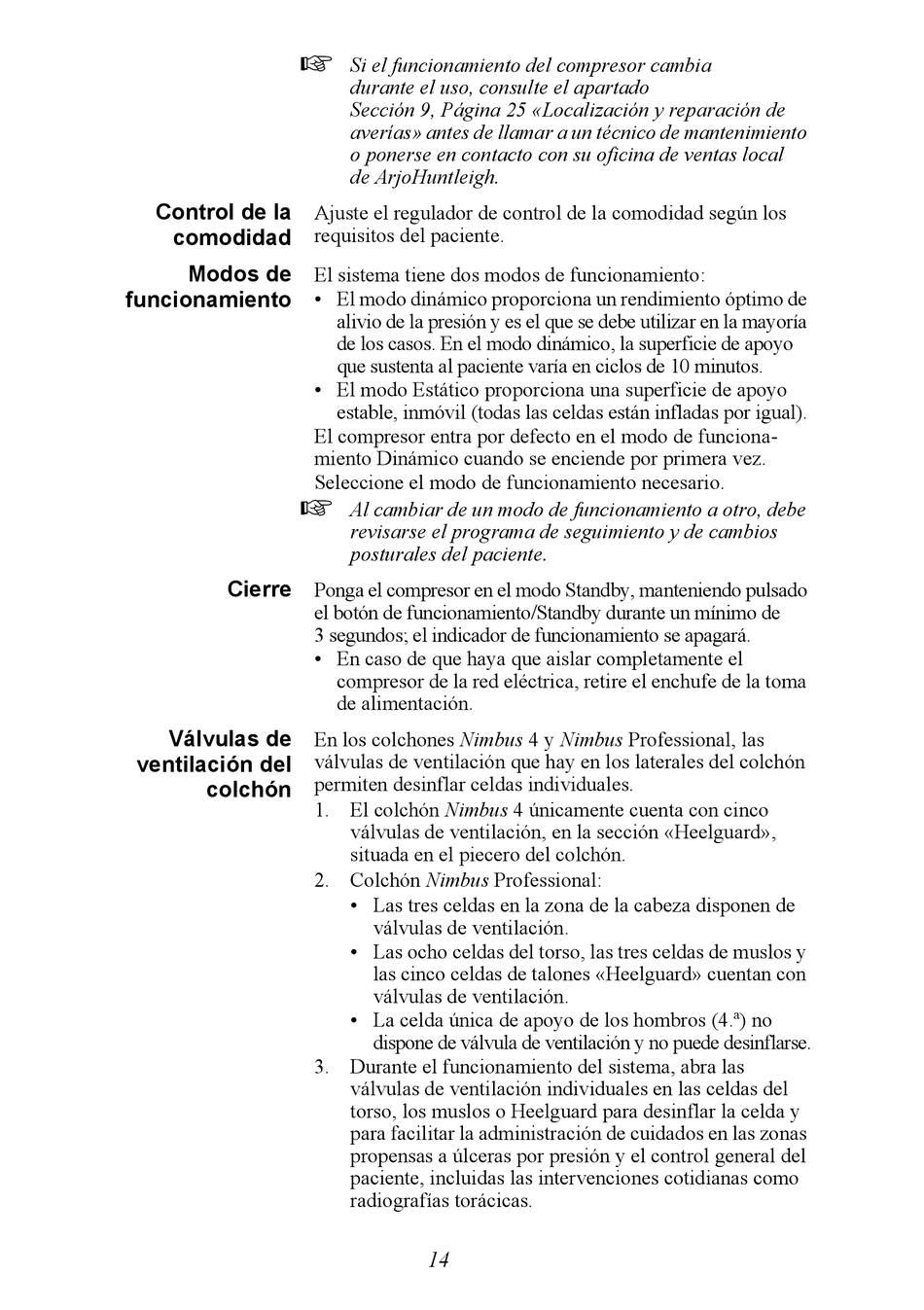 ☞ Si el funcionamiento del compresor cambia durante el uso, consulte el apartado Sección 9, Página 25 «Localización y reparación de averías» antes de llamar a un técnico de mantenimiento o ponerse en contacto con su oficina de ventas local de ArjoHuntleigh.

Control de la comodidad

Ajuste el regulador de control de la comodidad según los requisitos del paciente.

Modos de funcionamiento

El sistema tiene dos modos de funcionamiento:
• El modo dinámico proporciona un rendimiento óptimo de alivio de la presión y es el que se debe utilizar en la mayoría de los casos. En el modo dinámico, la superficie de apoyo que sustenta al paciente varía en ciclos de 10 minutos.
• El modo Estático proporciona una superficie de apoyo estable, inmóvil (todas las celdas están infladas por igual).
El compresor entra por defecto en el modo de funcionamiento Dinámico cuando se enciende por primera vez.
Seleccione el modo de funcionamiento necesario.

☞ Al cambiar de un modo de funcionamiento a otro, debe revisarse el programa de seguimiento y de cambios posturales del paciente.

Cierre

Ponga el compresor en el modo Standby, manteniendo pulsado el botón de funcionamiento/Standby durante un mínimo de 3 segundos; el indicador de funcionamiento se apagará.
• En caso de que haya que aislar completamente el compresor de la red eléctrica, retire el enchufe de la toma de alimentación.

Válvulas de ventilación del colchón

En los colchones Nimbus 4 y Nimbus Professional, las válvulas de ventilación que hay en los laterales del colchón permiten desinflar celdas individuales.
1. El colchón Nimbus 4 únicamente cuenta con cinco válvulas de ventilación, en la sección «Heelguard», situada en el piecero del colchón.
2. Colchón Nimbus Professional:
• Las tres celdas en la zona de la cabeza disponen de válvulas de ventilación.
• Las ocho celdas del torso, las tres celdas de muslos y las cinco celdas de talones «Heelguard» cuentan con válvulas de ventilación.
• La celda única de apoyo de los hombros (4.ª) no dispone de válvula de ventilación y no puede desinflarse.
3. Durante el funcionamiento del sistema, abra las válvulas de ventilación individuales en las celdas del torso, los muslos o Heelguard para desinflar la celda y para facilitar la administración de cuidados en las zonas propensas a úlceras por presión y el control general del paciente, incluidas las intervenciones cotidianas como radiografías torácicas.

14